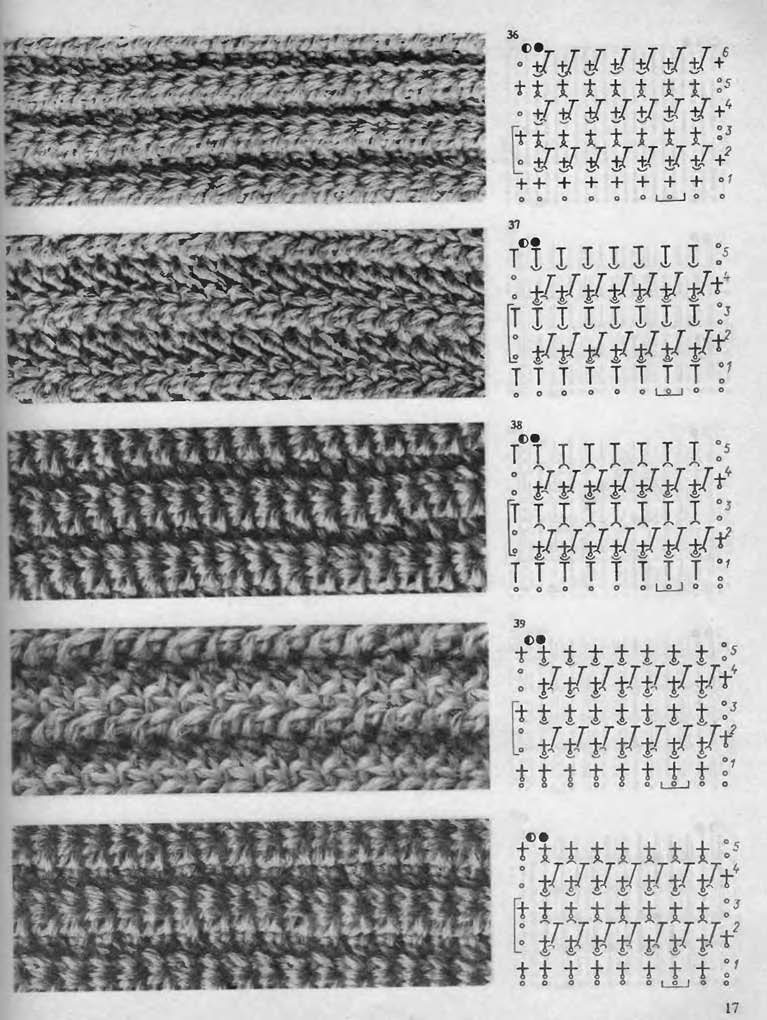 36

6
5
4
3
2
1

37

5
4
3
2
1

38

5
4
3
2
1

39

5
4
3
2
1

5
4
3
2
1

17